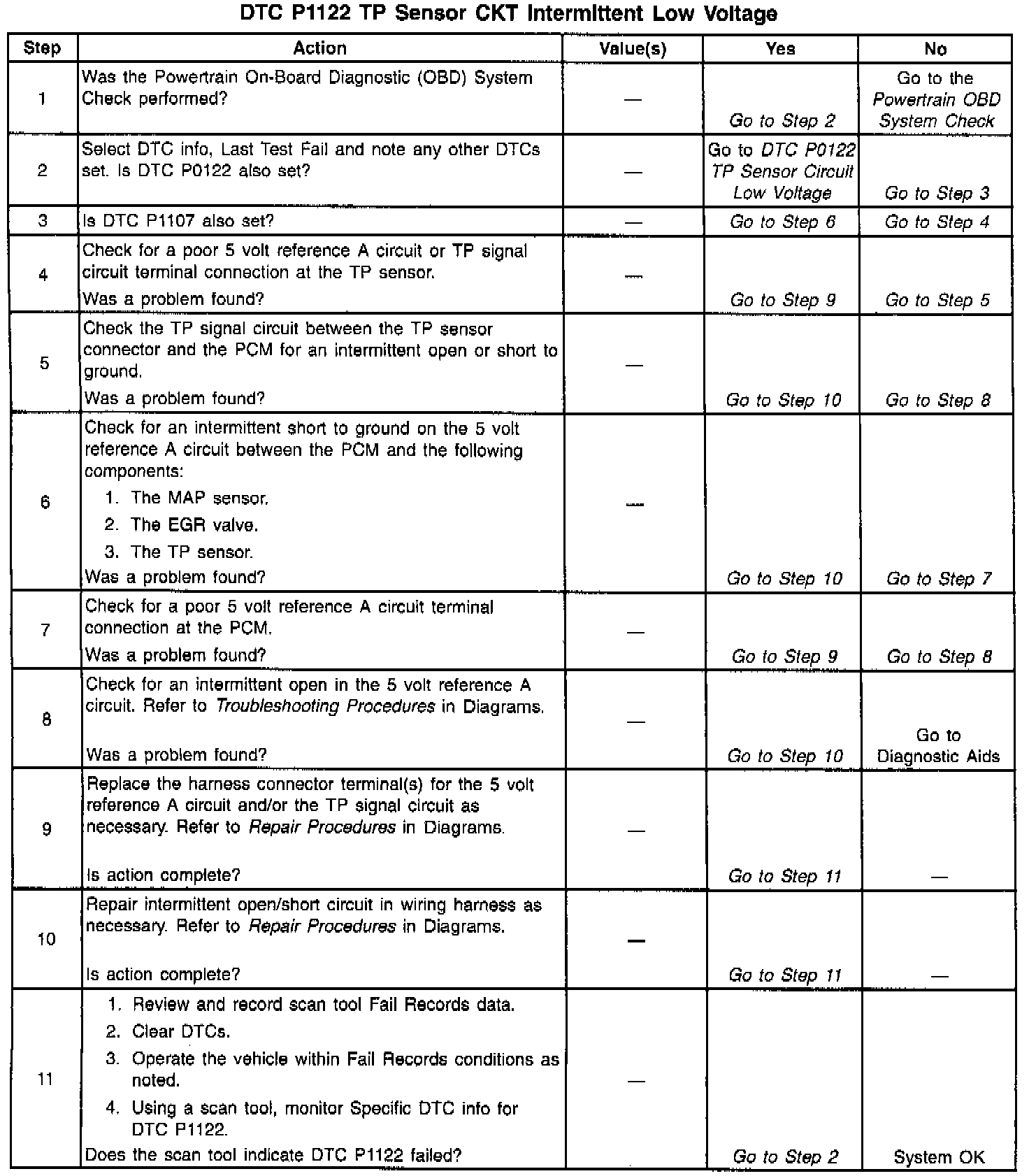 DTC P1122 TP Sensor CKT Intermittent Low Voltage

| Step | Action | Value(s) | Yes | No |
|---|---|---|---|---|
| 1 | Was the Powertrain On-Board Diagnostic (OBD) System Check performed? | — | Go to Step 2 | Go to the Powertrain OBD System Check |
| 2 | Select DTC info, Last Test Fail and note any other DTCs set. Is DTC P0122 also set? | — | Go to DTC P0122 TP Sensor Circuit Low Voltage | Go to Step 3 |
| 3 | Is DTC P1107 also set? | — | Go to Step 6 | Go to Step 4 |
| 4 | Check for a poor 5 volt reference A circuit or TP signal circuit terminal connection at the TP sensor. Was a problem found? | — | Go to Step 9 | Go to Step 5 |
| 5 | Check the TP signal circuit between the TP sensor connector and the PCM for an intermittent open or short to ground. Was a problem found? | — | Go to Step 10 | Go to Step 8 |
| 6 | Check for an intermittent short to ground on the 5 volt reference A circuit between the PCM and the following components: 1. The MAP sensor. 2. The EGR valve. 3. The TP sensor. Was a problem found? | — | Go to Step 10 | Go to Step 7 |
| 7 | Check for a poor 5 volt reference A circuit terminal connection at the PCM. Was a problem found? | — | Go to Step 9 | Go to Step 8 |
| 8 | Check for an intermittent open in the 5 volt reference A circuit. Refer to Troubleshooting Procedures in Diagrams. Was a problem found? | — | Go to Step 10 | Go to Diagnostic Aids |
| 9 | Replace the harness connector terminal(s) for the 5 volt reference A circuit and/or the TP signal circuit as necessary. Refer to Repair Procedures in Diagrams. Is action complete? | — | Go to Step 11 | — |
| 10 | Repair intermittent open/short circuit in wiring harness as necessary. Refer to Repair Procedures in Diagrams. Is action complete? | — | Go to Step 11 | — |
| 11 | 1. Review and record scan tool Fail Records data. 2. Clear DTCs. 3. Operate the vehicle within Fail Records conditions as noted. 4. Using a scan tool, monitor Specific DTC info for DTC P1122. Does the scan tool indicate DTC P1122 failed? | — | Go to Step 2 | System OK |